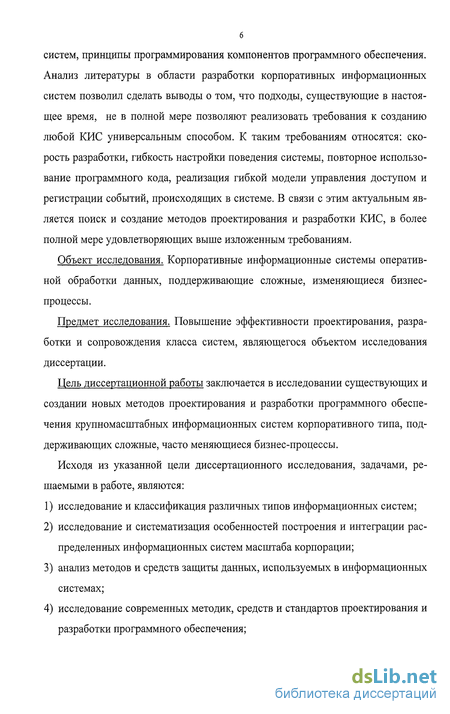 6

систем, принципы программирования компонентов программного обеспечения. Анализ литературы в области разработки корпоративных информационных систем позволил сделать выводы о том, что подходы, существующие в настоящее время, не в полной мере позволяют реализовать требования к созданию любой КИС универсальным способом. К таким требованиям относятся: скорость разработки, гибкость настройки поведения системы, повторное использование программного кода, реализация гибкой модели управления доступом и регистрации событий, происходящих в системе. В связи с этим актуальным является поиск и создание методов проектирования и разработки КИС, в более полной мере удовлетворяющих выше изложенным требованиям.

Объект исследования. Корпоративные информационные системы оперативной обработки данных, поддерживающие сложные, изменяющиеся бизнес-процессы.

Предмет исследования. Повышение эффективности проектирования, разработки и сопровождения класса систем, являющегося объектом исследования диссертации.

Цель диссертационной работы заключается в исследовании существующих и создании новых методов проектирования и разработки программного обеспечения крупномасштабных информационных систем корпоративного типа, поддерживающих сложные, часто меняющиеся бизнес-процессы.

Исходя из указанной цели диссертационного исследования, задачами, решаемыми в работе, являются:

1) исследование и классификация различных типов информационных систем;

2) исследование и систематизация особенностей построения и интеграции распределенных информационных систем масштаба корпорации;

3) анализ методов и средств защиты данных, используемых в информационных системах;

4) исследование современных методик, средств и стандартов проектирования и разработки программного обеспечения;

dsLib.net
библиотека диссертаций